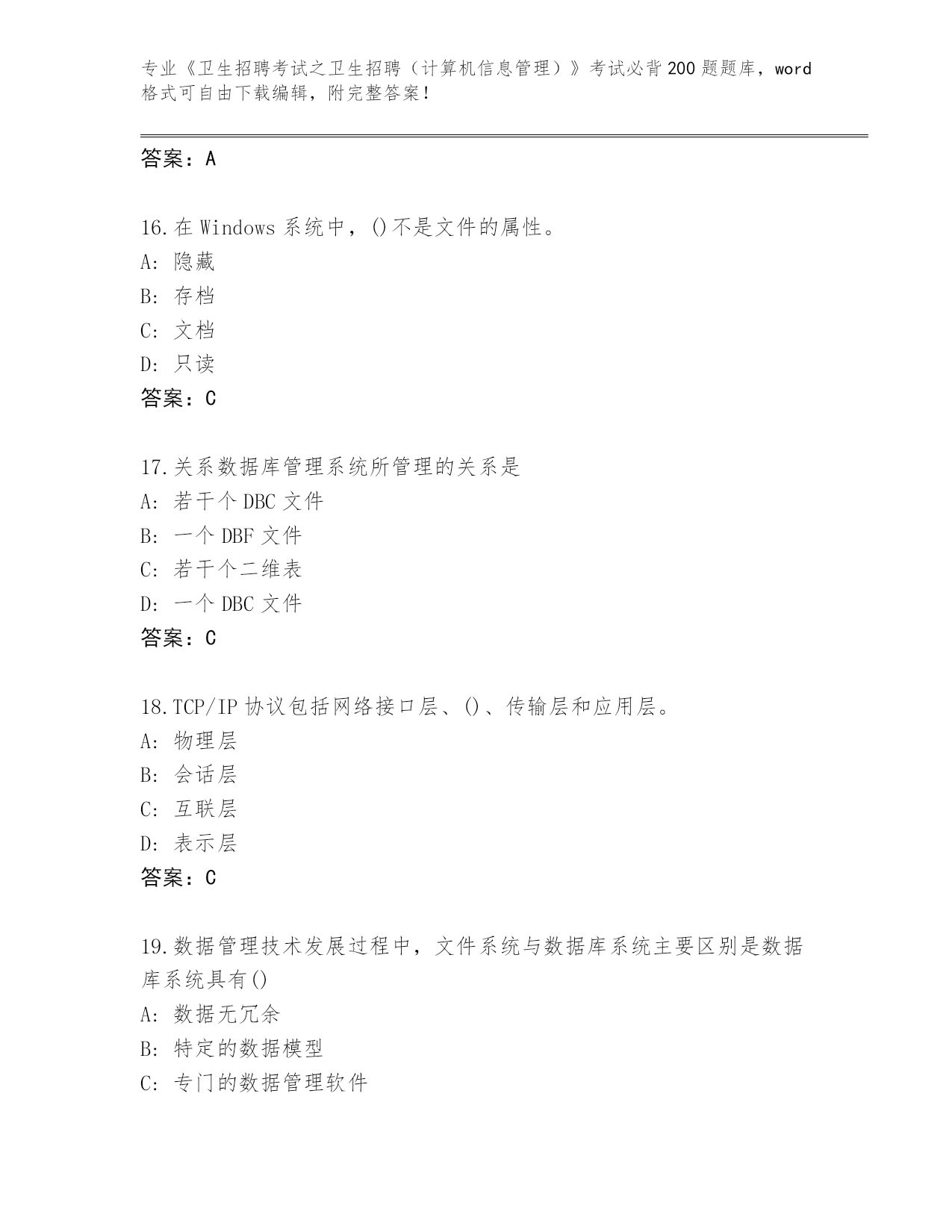 专业《卫生招聘考试之卫生招聘（计算机信息管理）》考试必背200题题库，word格式可自由下载编辑，附完整答案！

答案：A

16.在Windows系统中，()不是文件的属性。
A：隐藏
B：存档
C：文档
D：只读
答案：C

17.关系数据库管理系统所管理的关系是
A：若干个DBC文件
B：一个DBF文件
C：若干个二维表
D：一个DBC文件
答案：C

18.TCP/IP协议包括网络接口层、()、传输层和应用层。
A：物理层
B：会话层
C：互联层
D：表示层
答案：C

19.数据管理技术发展过程中，文件系统与数据库系统主要区别是数据库系统具有()
A：数据无冗余
B：特定的数据模型
C：专门的数据管理软件